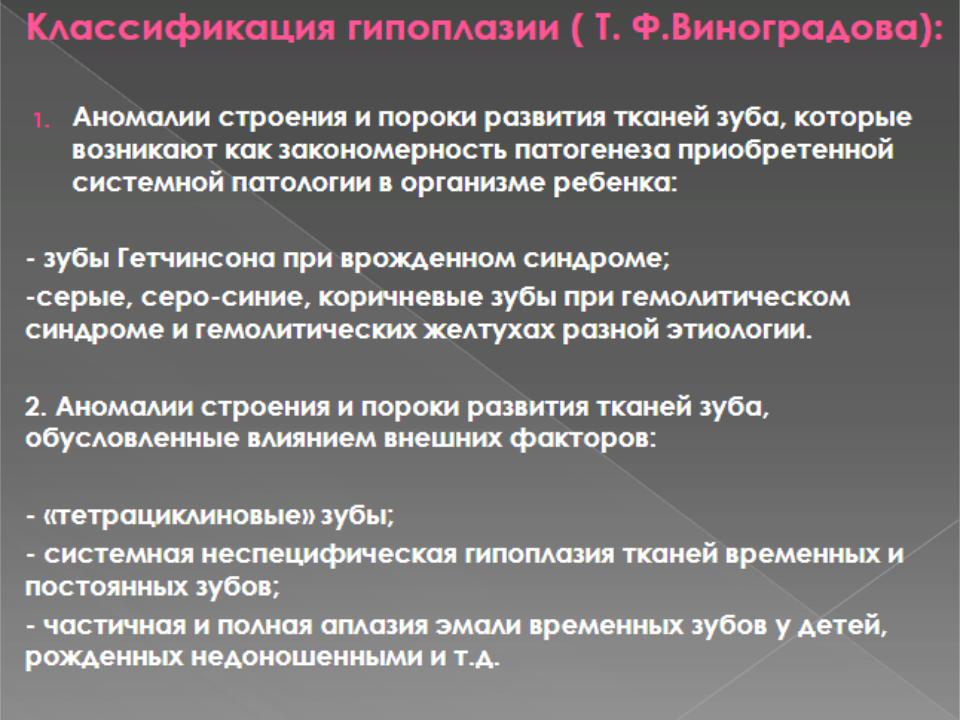 Классификация гипоплазии ( Т. Ф.Виноградова):

1. Аномалии строения и пороки развития тканей зуба, которые возникают как закономерность патогенеза приобретенной системной патологии в организме ребенка:

- зубы Гетчинсона при врожденном синдроме;

-серые, серо-синие, коричневые зубы при гемолитическом синдроме и гемолитических желтухах разной этиологии.

2. Аномалии строения и пороки развития тканей зуба, обусловленные влиянием внешних факторов:

- «тетрациклиновые» зубы;

- системная неспецифическая гипоплазия тканей временных и постоянных зубов;

- частичная и полная аплазия эмали временных зубов у детей, рожденных недоношенными и т.д.